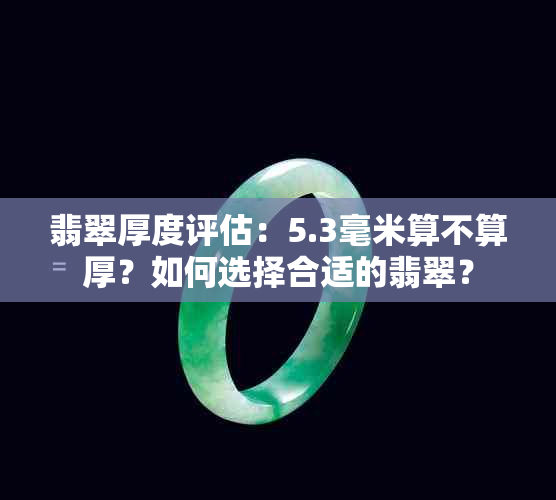 翡翠厚度评估：5.3毫米算不算厚？如何选择合适的翡翠？